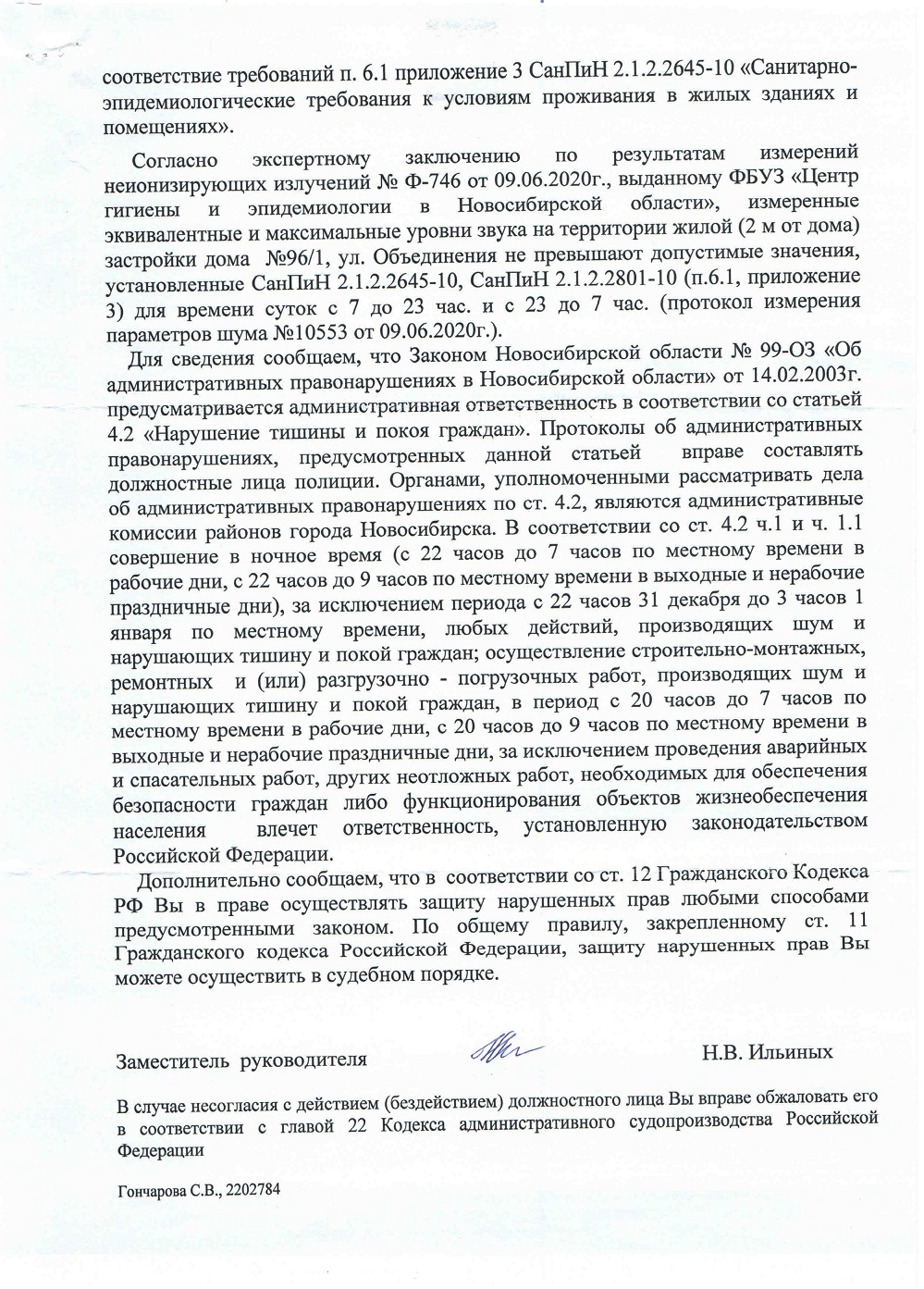 соответствие требований п. 6.1 приложение 3 СанПиН 2.1.2.2645-10 «Санитарно-эпидемиологические требования к условиям проживания в жилых зданиях и помещениях».

Согласно экспертному заключению по результатам измерений неионизирующих излучений № Ф-746 от 09.06.2020г., выданному ФБУЗ «Центр гигиены и эпидемиологии в Новосибирской области», измеренные эквивалентные и максимальные уровни звука на территории жилой (2 м от дома) застройки дома №96/1, ул. Объединения не превышают допустимые значения, установленные СанПиН 2.1.2.2645-10, СанПиН 2.1.2.2801-10 (п.6.1, приложение 3) для времени суток с 7 до 23 час. и с 23 до 7 час. (протокол измерения параметров шума №10553 от 09.06.2020г.).

Для сведения сообщаем, что Законом Новосибирской области № 99-ОЗ «Об административных правонарушениях в Новосибирской области» от 14.02.2003г. предусматривается административная ответственность в соответствии со статьей 4.2 «Нарушение тишины и покоя граждан». Протоколы об административных правонарушениях, предусмотренных данной статьей вправе составлять должностные лица полиции. Органами, уполномоченными рассматривать дела об административных правонарушениях по ст. 4.2, являются административные комиссии районов города Новосибирска. В соответствии со ст. 4.2 ч.1 и ч. 1.1 совершение в ночное время (с 22 часов до 7 часов по местному времени в рабочие дни, с 22 часов до 9 часов по местному времени в выходные и нерабочие праздничные дни), за исключением периода с 22 часов 31 декабря до 3 часов 1 января по местному времени, любых действий, производящих шум и нарушающих тишину и покой граждан; осуществление строительно-монтажных, ремонтных и (или) разгрузочно - погрузочных работ, производящих шум и нарушающих тишину и покой граждан, в период с 20 часов до 7 часов по местному времени в рабочие дни, с 20 часов до 9 часов по местному времени в выходные и нерабочие праздничные дни, за исключением проведения аварийных и спасательных работ, других неотложных работ, необходимых для обеспечения безопасности граждан либо функционирования объектов жизнеобеспечения населения влечет ответственность, установленную законодательством Российской Федерации.

Дополнительно сообщаем, что в соответствии со ст. 12 Гражданского Кодекса РФ Вы в праве осуществлять защиту нарушенных прав любыми способами предусмотренными законом. По общему правилу, закрепленному ст. 11 Гражданского кодекса Российской Федерации, защиту нарушенных прав Вы можете осуществить в судебном порядке.

Заместитель руководителя Н.В. Ильиных

В случае несогласия с действием (бездействием) должностного лица Вы вправе обжаловать его в соответствии с главой 22 Кодекса административного судопроизводства Российской Федерации

Гончарова С.В., 2202784